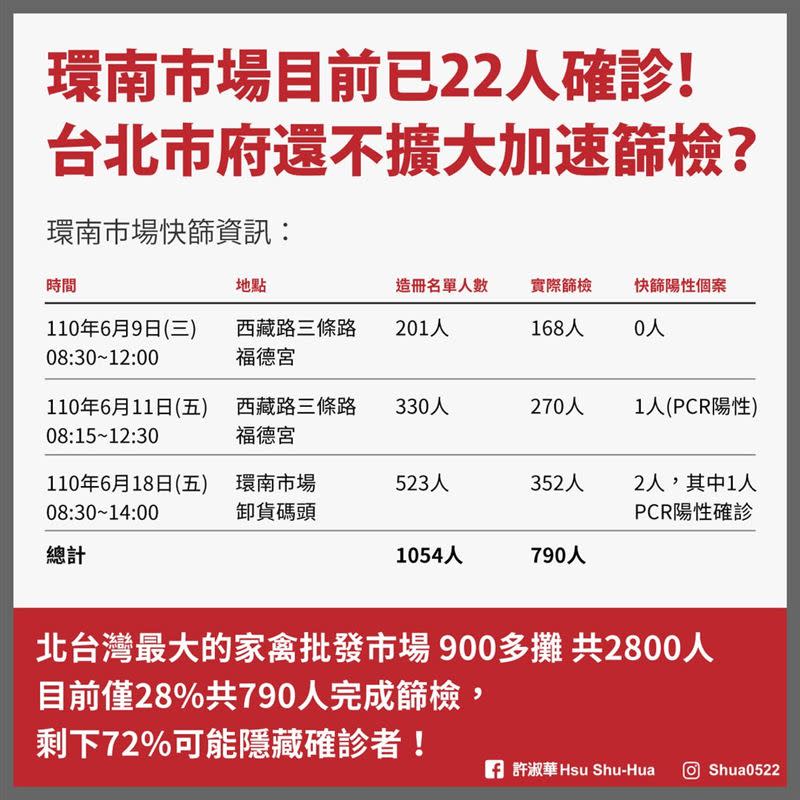 環南市場目前已22人確診！
台北市府還不擴大加速篩檢？

環南市場快篩資訊：

| 時間 | 地點 | 造冊名單人數 | 實際篩檢 | 快篩陽性個案 |
|---|---|---|---|---|
| 110年6月9日(三) 08:30~12:00 | 西藏路三條路 福德宮 | 201人 | 168人 | 0人 |
| 110年6月11日(五) 08:15~12:30 | 西藏路三條路 福德宮 | 330人 | 270人 | 1人(PCR陽性) |
| 110年6月18日(五) 08:30~14:00 | 環南市場 卸貨碼頭 | 523人 | 352人 | 2人，其中1人 PCR陽性確診 |
| 總計 | | 1054人 | 790人 | |

北台灣最大的家禽批發市場 900多攤 共2800人
目前僅28%共790人完成篩檢，
剩下72%可能隱藏確診者！

許淑華Hsu Shu-Hua Shua0522